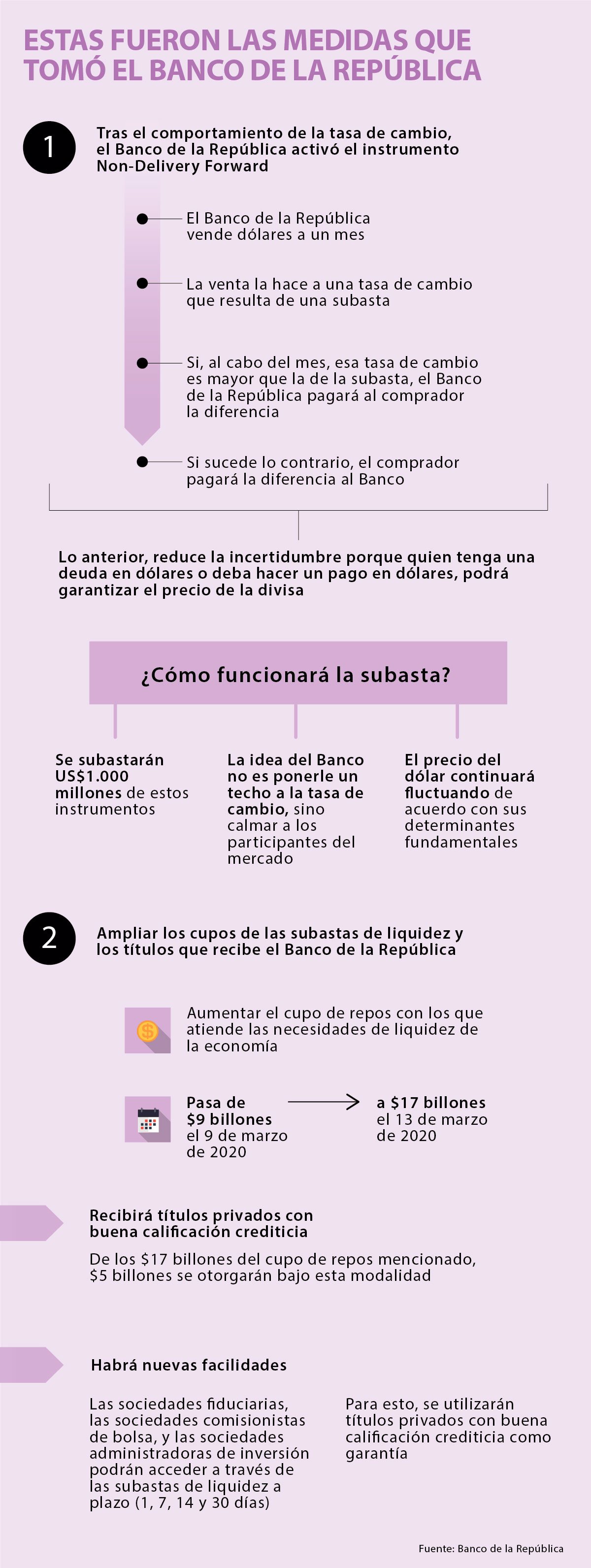 ESTAS FUERON LAS MEDIDAS QUE TOMÓ EL BANCO DE LA REPÚBLICA

1

Tras el comportamiento de la tasa de cambio, el Banco de la República activó el instrumento Non-Delivery Forward

El Banco de la República vende dólares a un mes

La venta la hace a una tasa de cambio que resulta de una subasta

Si, al cabo del mes, esa tasa de cambio es mayor que la de la subasta, el Banco de la República pagará al comprador la diferencia

Si sucede lo contrario, el comprador pagará la diferencia al Banco

Lo anterior, reduce la incertidumbre porque quien tenga una deuda en dólares o deba hacer un pago en dólares, podrá garantizar el precio de la divisa

¿Cómo funcionará la subasta?

Se subastarán US$1.000 millones de estos instrumentos

La idea del Banco no es ponerle un techo a la tasa de cambio, sino calmar a los participantes del mercado

El precio del dólar continuará fluctuando de acuerdo con sus determinantes fundamentales

2

Ampliar los cupos de las subastas de liquidez y los títulos que recibe el Banco de la República

Aumentar el cupo de repos con los que atiende las necesidades de liquidez de la economía

Pasa de $9 billones el 9 de marzo de 2020

a $17 billones el 13 de marzo de 2020

Recibirá títulos privados con buena calificación crediticia

De los $17 billones del cupo de repos mencionado, $5 billones se otorgarán bajo esta modalidad

Habrá nuevas facilidades

Las sociedades fiduciarias, las sociedades comisionistas de bolsa, y las sociedades administradoras de inversión podrán acceder a través de las subastas de liquidez a plazo (1, 7, 14 y 30 días)

Para esto, se utilizarán títulos privados con buena calificación crediticia como garantía

Fuente: Banco de la República